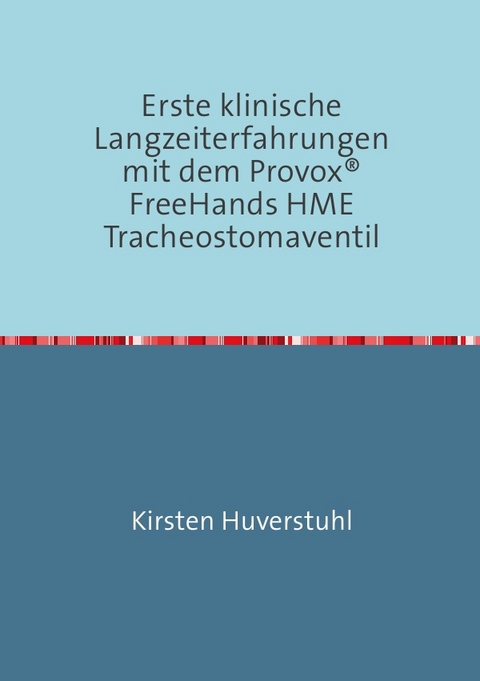 Erste klinische Langzeiterfahrungen mit dem Provox® FreeHands HME Tracheostomaventil

Kirsten Huverstuhl